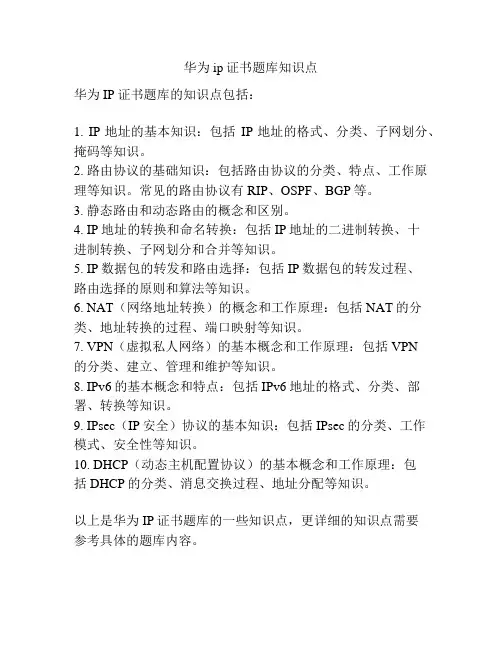 华为 ip 证书题库知识点

华为 IP 证书题库的知识点包括：

1. IP 地址的基本知识：包括 IP 地址的格式、分类、子网划分、掩码等知识。
2. 路由协议的基础知识：包括路由协议的分类、特点、工作原理等知识。常见的路由协议有 RIP、OSPF、BGP 等。
3. 静态路由和动态路由的概念和区别。
4. IP 地址的转换和命名转换：包括 IP 地址的二进制转换、十进制转换、子网划分和合并等知识。
5. IP 数据包的转发和路由选择：包括 IP 数据包的转发过程、路由选择的原则和算法等知识。
6. NAT（网络地址转换）的概念和工作原理：包括 NAT 的分类、地址转换的过程、端口映射等知识。
7. VPN（虚拟私人网络）的基本概念和工作原理：包括 VPN 的分类、建立、管理和维护等知识。
8. IPv6 的基本概念和特点：包括 IPv6 地址的格式、分类、部署、转换等知识。
9. IPsec（IP 安全）协议的基本知识：包括 IPsec 的分类、工作模式、安全性等知识。
10. DHCP（动态主机配置协议）的基本概念和工作原理：包括 DHCP 的分类、消息交换过程、地址分配等知识。

以上是华为 IP 证书题库的一些知识点，更详细的知识点需要参考具体的题库内容。